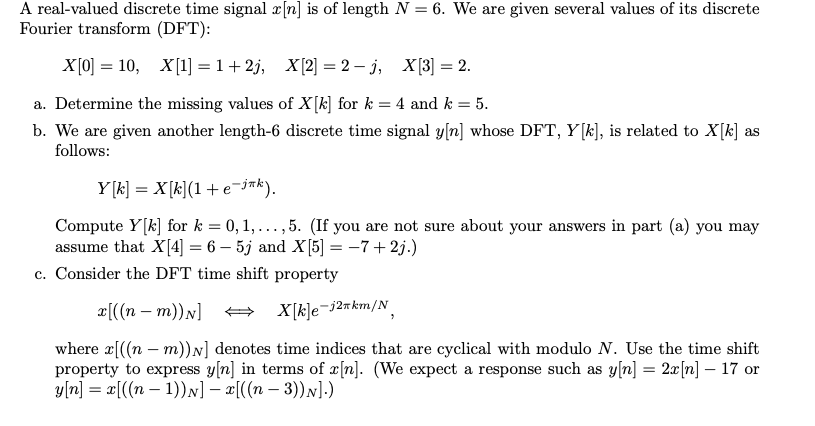 A real-valued discrete time signal $x[n]$ is of length $N = 6$. We are given several values of its discrete Fourier transform (DFT):

$X[0] = 10, \quad X[1] = 1 + 2j, \quad X[2] = 2 - j, \quad X[3] = 2.$

a. Determine the missing values of $X[k]$ for $k = 4$ and $k = 5$.

b. We are given another length-6 discrete time signal $y[n]$ whose DFT, $Y[k]$, is related to $X[k]$ as follows:

$Y[k] = X[k](1 + e^{-j\pi k}).$

Compute $Y[k]$ for $k = 0, 1, \ldots, 5$. (If you are not sure about your answers in part (a) you may assume that $X[4] = 6 - 5j$ and $X[5] = -7 + 2j$.)

c. Consider the DFT time shift property

$x[((n - m))_N] \iff X[k]e^{-j2\pi km/N},$

where $x[((n - m))_N]$ denotes time indices that are cyclical with modulo $N$. Use the time shift property to express $y[n]$ in terms of $x[n]$. (We expect a response such as $y[n] = 2x[n] - 17$ or $y[n] = x[((n - 1))_N] - x[((n - 3))_N]$.)